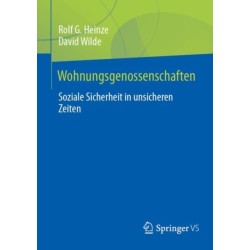 Rolf G. Heinze
David Wilde

Wohnungsgenossenschaften

Soziale Sicherheit in unsicheren Zeiten

Springer VS